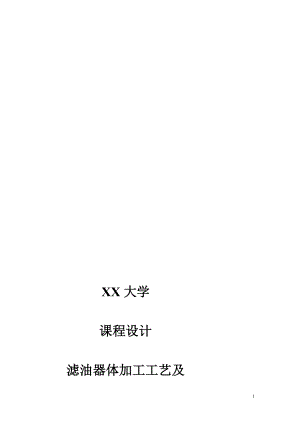 XX 大学

课程设计

滤油器体加工工艺及

1